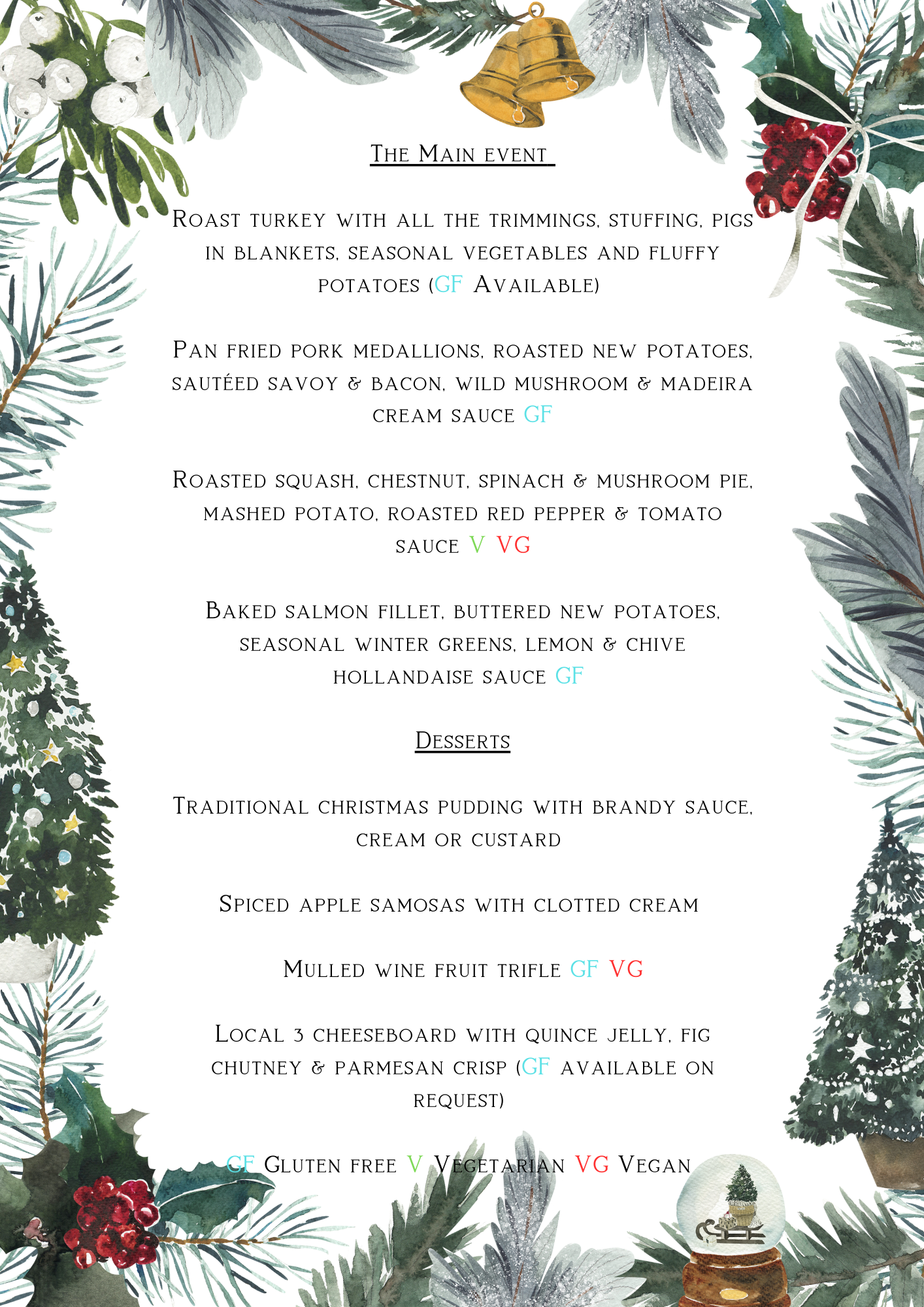 The Main event

Roast turkey with all the trimmings, stuffing, pigs in blankets, seasonal vegetables and fluffy potatoes (GF Available)

Pan fried pork medallions, roasted new potatoes, sautéed savoy & bacon, wild mushroom & madeira cream sauce GF

Roasted squash, chestnut, spinach & mushroom pie, mashed potato, roasted red pepper & tomato sauce V VG

Baked salmon fillet, buttered new potatoes, seasonal winter greens, lemon & chive hollandaise sauce GF

Desserts

Traditional christmas pudding with brandy sauce, cream or custard

Spiced apple samosas with clotted cream

Mulled wine fruit trifle GF VG

Local 3 cheeseboard with quince jelly, fig chutney & parmesan crisp (GF available on request)

GF Gluten free V Vegetarian VG Vegan